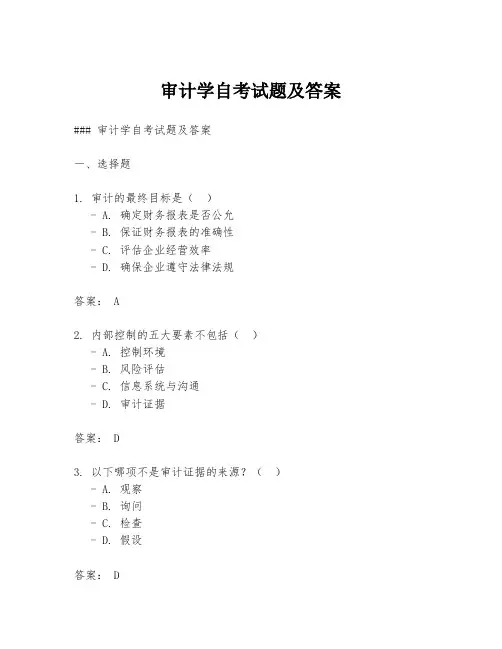 审计学自考试题及答案

### 审计学自考试题及答案

一、选择题

1. 审计的最终目标是（ ）
- A. 确定财务报表是否公允
- B. 保证财务报表的准确性
- C. 评估企业经营效率
- D. 确保企业遵守法律法规

答案： A

2. 内部控制的五大要素不包括（ ）
- A. 控制环境
- B. 风险评估
- C. 信息系统与沟通
- D. 审计证据

答案： D

3. 以下哪项不是审计证据的来源？（ ）
- A. 观察
- B. 询问
- C. 检查
- D. 假设

答案： D